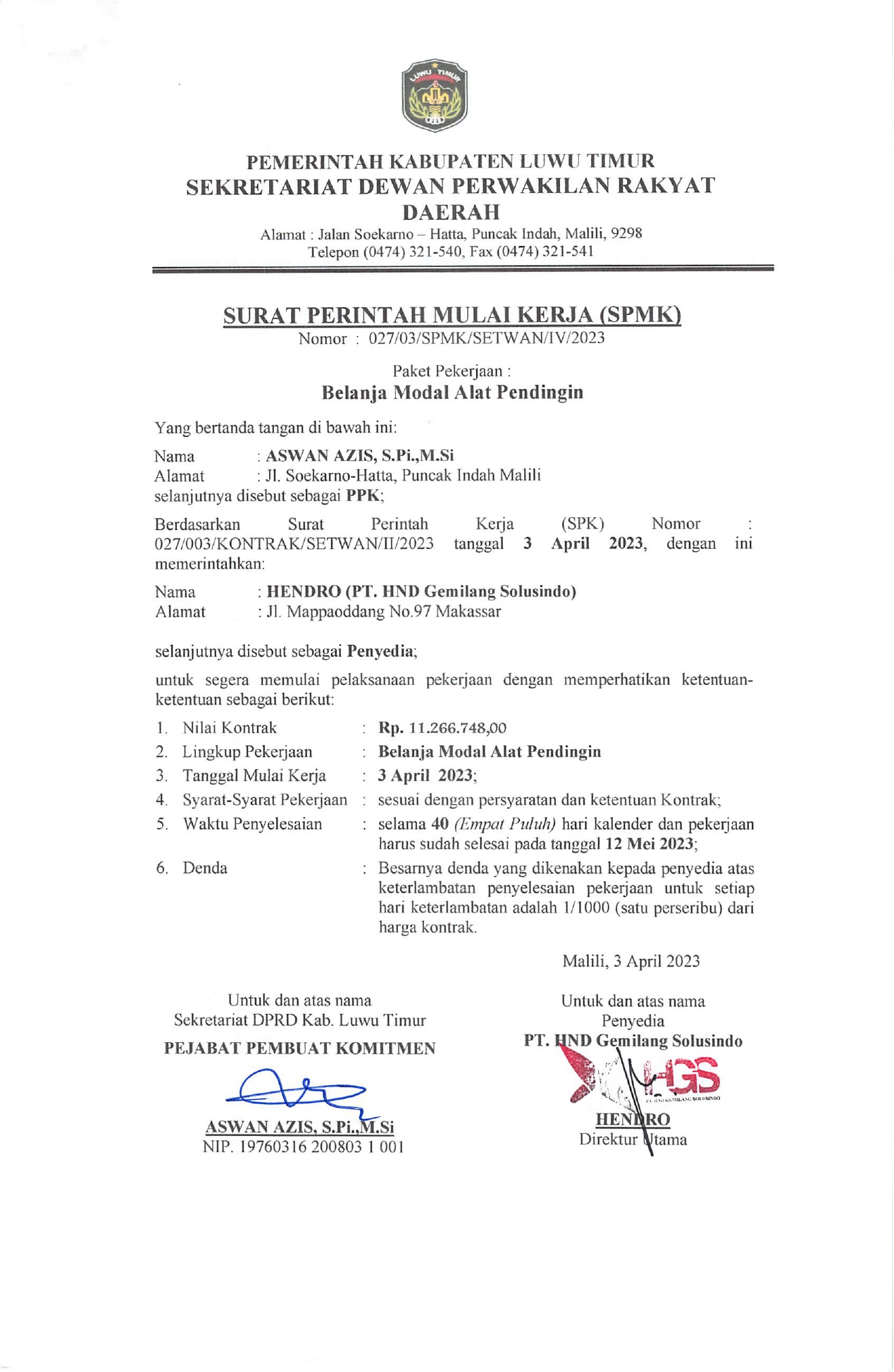 LUWU TIMUR

PEMERINTAH KABUPATEN LUWU TIMUR
SEKRETARIAT DEWAN PERWAKILAN RAKYAT DAERAH
Alamat : Jalan Soekarno – Hatta, Puncak Indah, Malili, 9298
Telepon (0474) 321-540, Fax (0474) 321-541

SURAT PERINTAH MULAI KERJA (SPMK)
Nomor : 027/03/SPMK/SETWAN/IV/2023

Paket Pekerjaan :
Belanja Modal Alat Pendingin

Yang bertanda tangan di bawah ini:

Nama : ASWAN AZIS, S.Pi.,M.Si
Alamat : Jl. Soekarno-Hatta, Puncak Indah Malili
selanjutnya disebut sebagai PPK;

Berdasarkan Surat Perintah Kerja (SPK) Nomor : 027/003/KONTRAK/SETWAN/II/2023 tanggal 3 April 2023, dengan ini memerintahkan:

Nama : HENDRO (PT. HND Gemilang Solusindo)
Alamat : Jl. Mappaoddang No.97 Makassar

selanjutnya disebut sebagai Penyedia;

untuk segera memulai pelaksanaan pekerjaan dengan memperhatikan ketentuan-ketentuan sebagai berikut:

1. Nilai Kontrak : Rp. 11.266.748,00
2. Lingkup Pekerjaan : Belanja Modal Alat Pendingin
3. Tanggal Mulai Kerja : 3 April 2023;
4. Syarat-Syarat Pekerjaan : sesuai dengan persyaratan dan ketentuan Kontrak;
5. Waktu Penyelesaian : selama 40 (Empat Puluh) hari kalender dan pekerjaan harus sudah selesai pada tanggal 12 Mei 2023;
6. Denda : Besarnya denda yang dikenakan kepada penyedia atas keterlambatan penyelesaian pekerjaan untuk setiap hari keterlambatan adalah 1/1000 (satu perseribu) dari harga kontrak.

Malili, 3 April 2023

Untuk dan atas nama
Sekretariat DPRD Kab. Luwu Timur
PEJABAT PEMBUAT KOMITMEN

ASWAN AZIS, S.Pi.,M.Si
NIP. 19760316 200803 1 001

Untuk dan atas nama
Penyedia
PT. HND Gemilang Solusindo
HGS
PT. HND GEMILANG SOLUSINDO
HENDRO
Direktur Utama